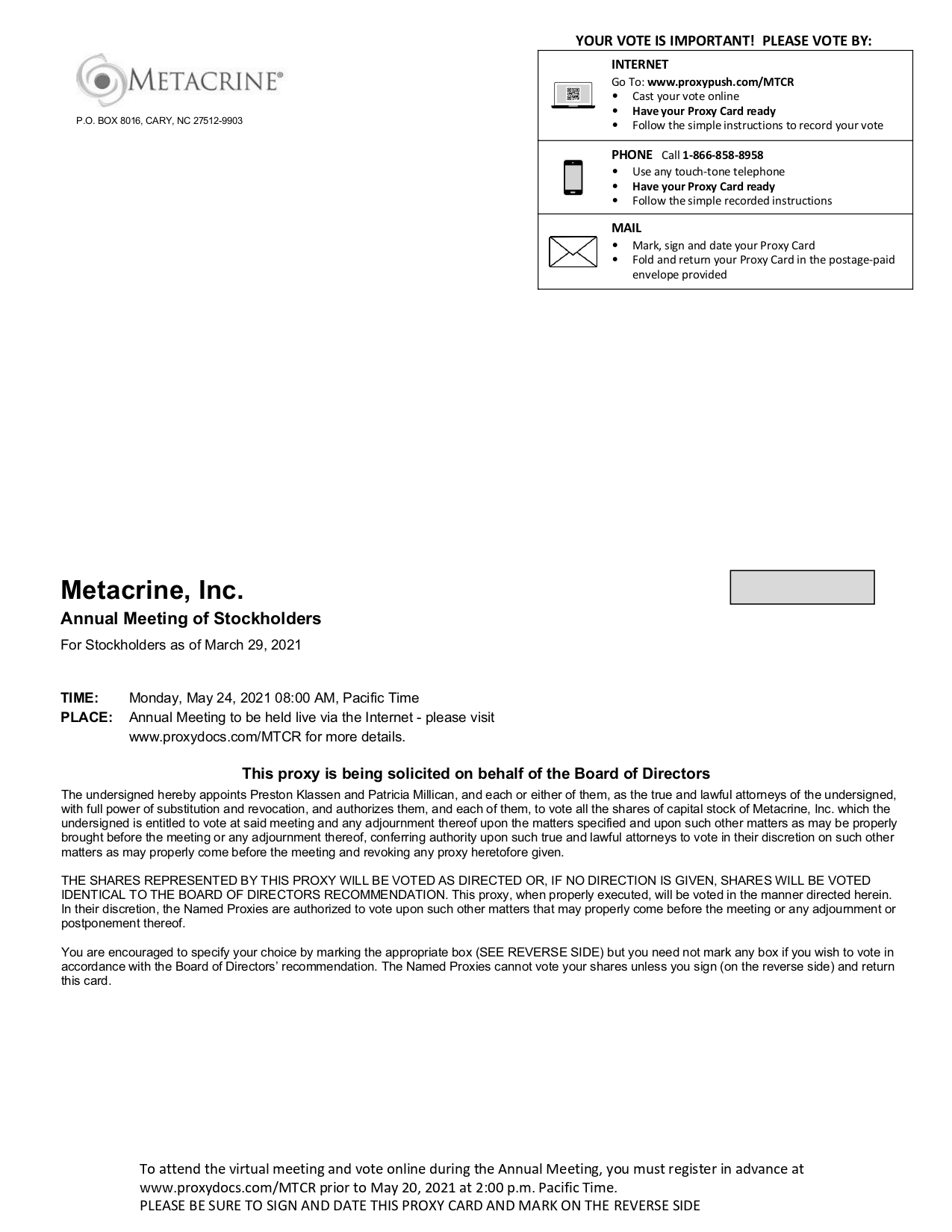 METACRINE®

P.O. BOX 8016, CARY, NC 27512-9903

YOUR VOTE IS IMPORTANT! PLEASE VOTE BY:

INTERNET
Go To: www.proxypush.com/MTCR
• Cast your vote online
• Have your Proxy Card ready
• Follow the simple instructions to record your vote

PHONE Call 1-866-858-8958
• Use any touch-tone telephone
• Have your Proxy Card ready
• Follow the simple recorded instructions

MAIL
• Mark, sign and date your Proxy Card
• Fold and return your Proxy Card in the postage-paid envelope provided

Metacrine, Inc.

Annual Meeting of Stockholders

For Stockholders as of March 29, 2021

TIME: Monday, May 24, 2021 08:00 AM, Pacific Time
PLACE: Annual Meeting to be held live via the Internet - please visit www.proxydocs.com/MTCR for more details.

This proxy is being solicited on behalf of the Board of Directors

The undersigned hereby appoints Preston Klassen and Patricia Millican, and each or either of them, as the true and lawful attorneys of the undersigned, with full power of substitution and revocation, and authorizes them, and each of them, to vote all the shares of capital stock of Metacrine, Inc. which the undersigned is entitled to vote at said meeting and any adjournment thereof upon the matters specified and upon such other matters as may be properly brought before the meeting or any adjournment thereof, conferring authority upon such true and lawful attorneys to vote in their discretion on such other matters as may properly come before the meeting and revoking any proxy heretofore given.

THE SHARES REPRESENTED BY THIS PROXY WILL BE VOTED AS DIRECTED OR, IF NO DIRECTION IS GIVEN, SHARES WILL BE VOTED IDENTICAL TO THE BOARD OF DIRECTORS RECOMMENDATION. This proxy, when properly executed, will be voted in the manner directed herein. In their discretion, the Named Proxies are authorized to vote upon such other matters that may properly come before the meeting or any adjournment or postponement thereof.

You are encouraged to specify your choice by marking the appropriate box (SEE REVERSE SIDE) but you need not mark any box if you wish to vote in accordance with the Board of Directors' recommendation. The Named Proxies cannot vote your shares unless you sign (on the reverse side) and return this card.

To attend the virtual meeting and vote online during the Annual Meeting, you must register in advance at www.proxydocs.com/MTCR prior to May 20, 2021 at 2:00 p.m. Pacific Time.
PLEASE BE SURE TO SIGN AND DATE THIS PROXY CARD AND MARK ON THE REVERSE SIDE